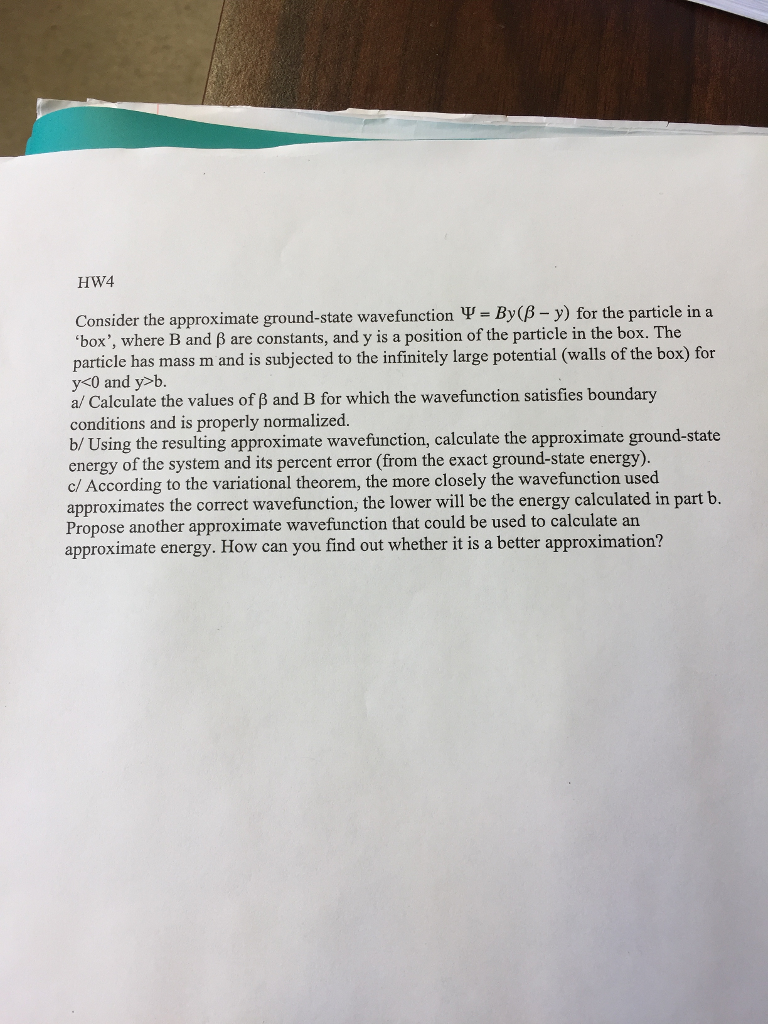 HW4

Consider the approximate ground-state wavefunction $\Psi = By(\beta - y)$ for the particle in a 'box', where B and β are constants, and y is a position of the particle in the box. The particle has mass m and is subjected to the infinitely large potential (walls of the box) for y<0 and y>b.

a/ Calculate the values of β and B for which the wavefunction satisfies boundary conditions and is properly normalized.

b/ Using the resulting approximate wavefunction, calculate the approximate ground-state energy of the system and its percent error (from the exact ground-state energy).

c/ According to the variational theorem, the more closely the wavefunction used approximates the correct wavefunction, the lower will be the energy calculated in part b. Propose another approximate wavefunction that could be used to calculate an approximate energy. How can you find out whether it is a better approximation?